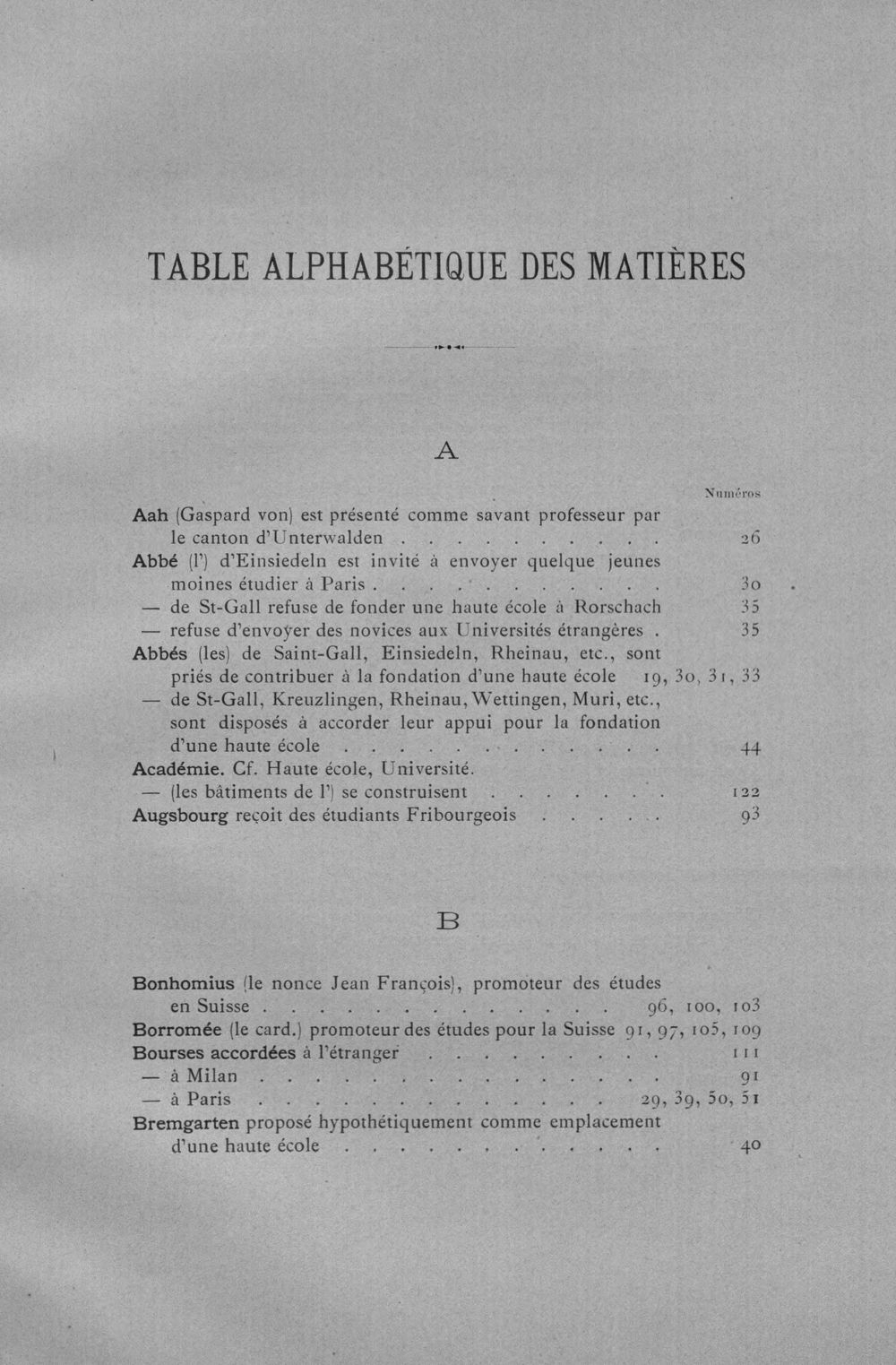 TABLE ALPHABÉTIQUE DES MATIÈRES

A

Numéros

Aah (Gaspard von) est présenté comme savant professeur par le canton d'Unterwalden 26

Abbé (l') d'Einsiedeln est invité à envoyer quelque jeunes moines étudier à Paris 30

— de St-Gall refuse de fonder une haute école à Rorschach 35

— refuse d'envoyer des novices aux Universités étrangères 35

Abbés (les) de Saint-Gall, Einsiedeln, Rheinau, etc., sont priés de contribuer à la fondation d'une haute école 19, 30, 31, 33

— de St-Gall, Kreuzlingen, Rheinau, Wettingen, Muri, etc., sont disposés à accorder leur appui pour la fondation d'une haute école 44

Académie. Cf. Haute école, Université.

— (les bâtiments de l') se construisent 122

Augsbourg reçoit des étudiants Fribourgeois 93

B

Bonhomius (le nonce Jean François), promoteur des études en Suisse 96, 100, 103

Borromée (le card.) promoteur des études pour la Suisse 91, 97, 105, 109

Bourses accordées à l'étranger 111

— à Milan 91

— à Paris 29, 39, 50, 51

Bremgarten proposé hypothétiquement comme emplacement d'une haute école 40